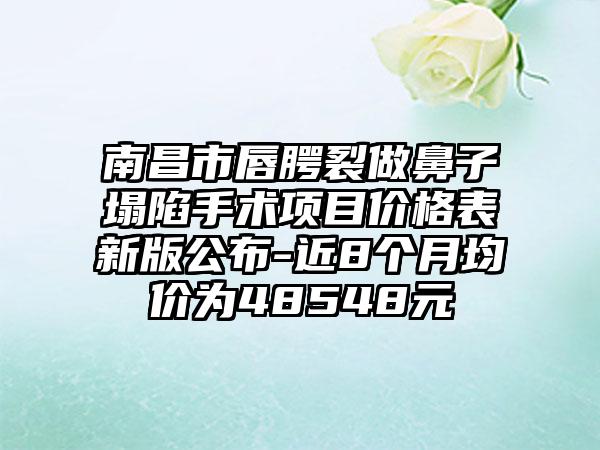 南昌市唇腭裂做鼻子塌陷手术项目价格表新版公布-近8个月均价为48548元